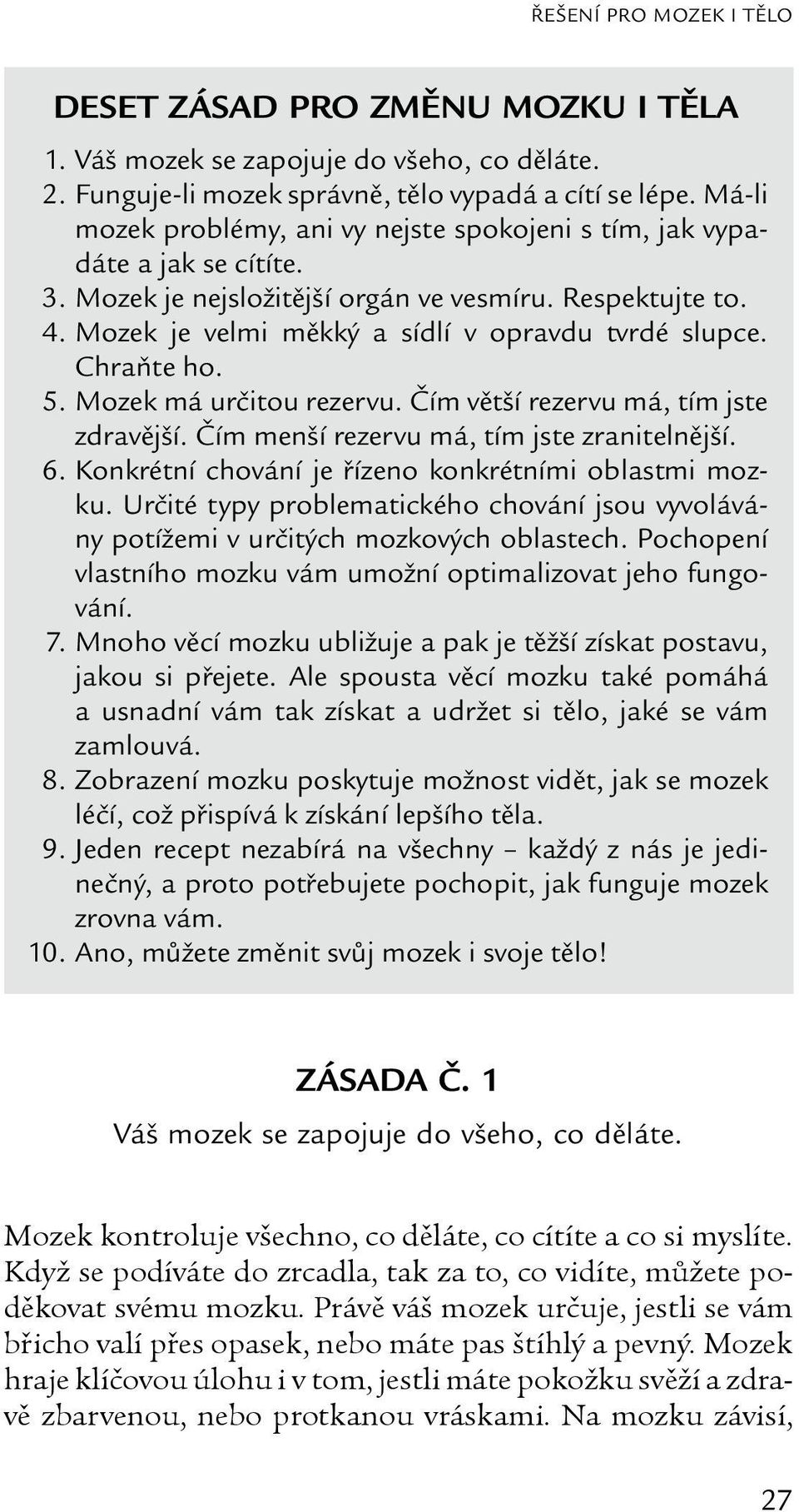 ŘEŠENÍ PRO MOZEK I TĚLO

DESET ZÁSAD PRO ZMĚNU MOZKU I TĚLA

1. Váš mozek se zapojuje do všeho, co děláte.
2. Funguje-li mozek správně, tělo vypadá a cítí se lépe. Má-li mozek problémy, ani vy nejste spokojeni s tím, jak vypadáte a jak se cítíte.
3. Mozek je nejsložitější orgán ve vesmíru. Respektujte to.
4. Mozek je velmi měkký a sídlí v opravdu tvrdé slupce. Chraňte ho.
5. Mozek má určitou rezervu. Čím větší rezervu má, tím jste zdravější. Čím menší rezervu má, tím jste zranitelnější.
6. Konkrétní chování je řízeno konkrétními oblastmi mozku. Určité typy problematického chování jsou vyvolávány potížemi v určitých mozkových oblastech. Pochopení vlastního mozku vám umožní optimalizovat jeho fungování.
7. Mnoho věcí mozku ubližuje a pak je těžší získat postavu, jakou si přejete. Ale spousta věcí mozku také pomáhá a usnadní vám tak získat a udržet si tělo, jaké se vám zamlouvá.
8. Zobrazení mozku poskytuje možnost vidět, jak se mozek léčí, což přispívá k získání lepšího těla.
9. Jeden recept nezabírá na všechny – každý z nás je jedinečný, a proto potřebujete pochopit, jak funguje mozek zrovna vám.
10. Ano, můžete změnit svůj mozek i svoje tělo!

ZÁSADA Č. 1

Váš mozek se zapojuje do všeho, co děláte.

Mozek kontroluje všechno, co děláte, co cítíte a co si myslíte. Když se podíváte do zrcadla, tak za to, co vidíte, můžete poděkovat svému mozku. Právě váš mozek určuje, jestli se vám břicho valí přes opasek, nebo máte pas štíhlý a pevný. Mozek hraje klíčovou úlohu i v tom, jestli máte pokožku svěží a zdravě zbarvenou, nebo protkanou vráskami. Na mozku závisí,

27